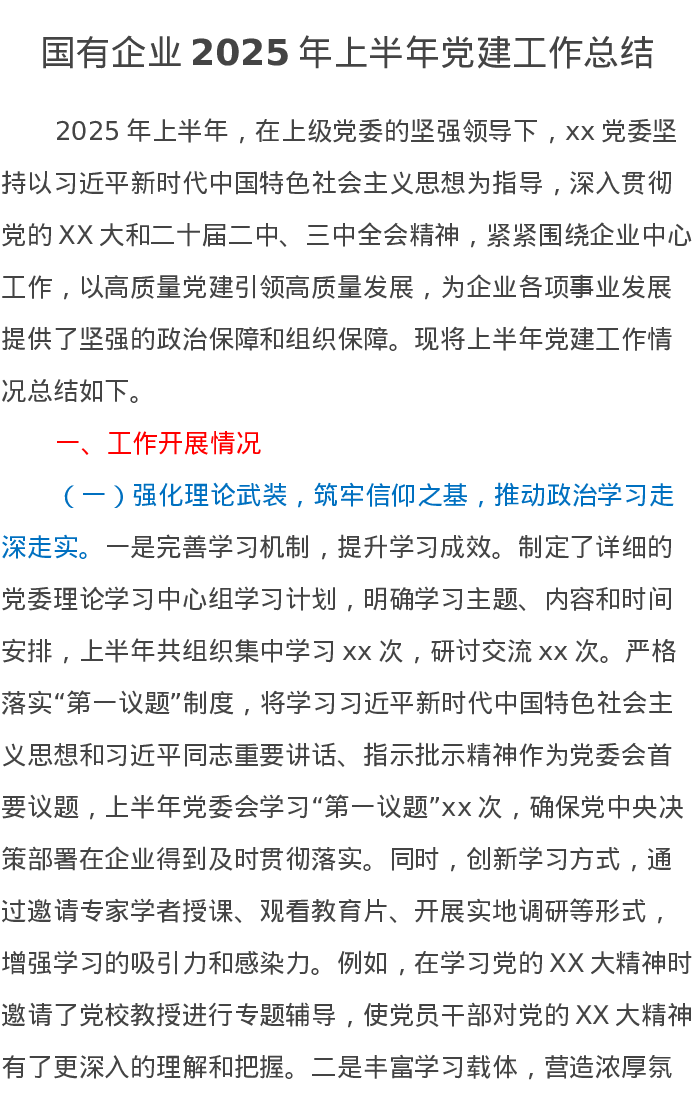 国有企业2025年上半年党建工作总结

2025年上半年，在上级党委的坚强领导下，xx党委坚持以习近平新时代中国特色社会主义思想为指导，深入贯彻党的XX大和二十届二中、三中全会精神，紧紧围绕企业中心工作，以高质量党建引领高质量发展，为企业各项事业发展提供了坚强的政治保障和组织保障。现将上半年党建工作情况总结如下。

一、工作开展情况

（一）强化理论武装，筑牢信仰之基，推动政治学习走深走实。一是完善学习机制，提升学习成效。制定了详细的党委理论学习中心组学习计划，明确学习主题、内容和时间安排，上半年共组织集中学习xx次，研讨交流xx次。严格落实“第一议题”制度，将学习习近平新时代中国特色社会主义思想和习近平同志重要讲话、指示批示精神作为党委会首要议题，上半年党委会学习“第一议题”xx次，确保党中央决策部署在企业得到及时贯彻落实。同时，创新学习方式，通过邀请专家学者授课、观看教育片、开展实地调研等形式，增强学习的吸引力和感染力。例如，在学习党的XX大精神时邀请了党校教授进行专题辅导，使党员干部对党的XX大精神有了更深入的理解和把握。二是丰富学习载体，营造浓厚氛